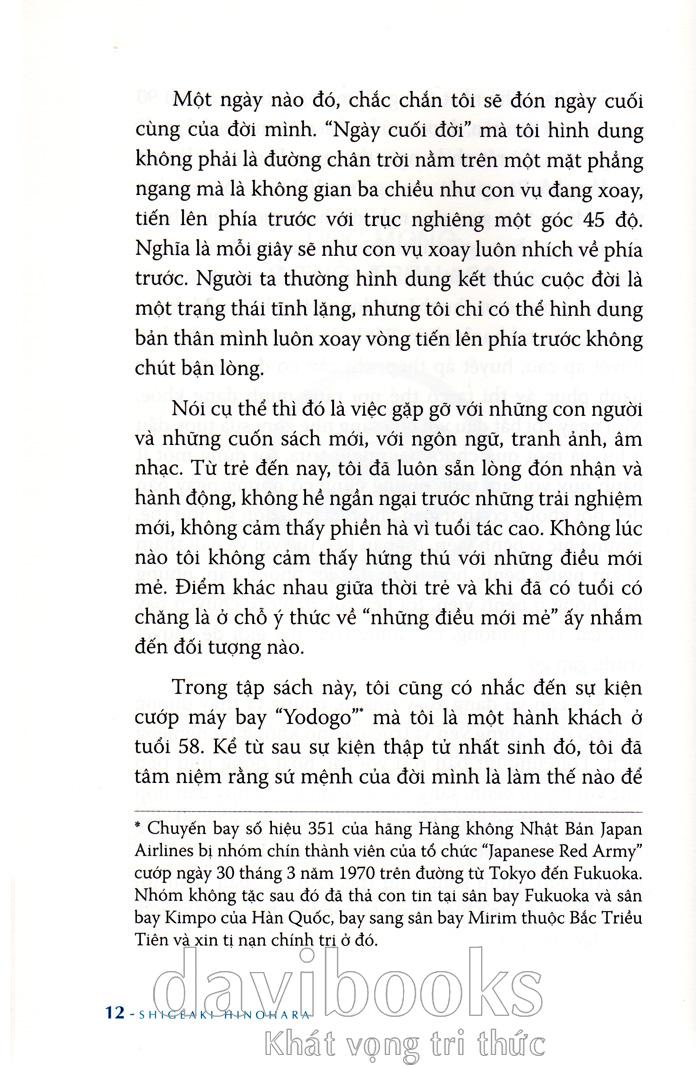 Một ngày nào đó, chắc chắn tôi sẽ đón ngày cuối cùng của đời mình. "Ngày cuối đời" mà tôi hình dung không phải là đường chân trời nằm trên một mặt phẳng ngang mà là không gian ba chiều như con vụ đang xoay, tiến lên phía trước với trục nghiêng một góc 45 độ. Nghĩa là mỗi giây sẽ như con vụ xoay luôn nhích về phía trước. Người ta thường hình dung kết thúc cuộc đời là một trạng thái tĩnh lặng, nhưng tôi chỉ có thể hình dung bản thân mình luôn xoay vòng tiến lên phía trước không chút bận lòng.

Nói cụ thể thì đó là việc gặp gỡ với những con người và những cuốn sách mới, với ngôn ngữ, tranh ảnh, âm nhạc. Từ trẻ đến nay, tôi đã luôn sẵn lòng đón nhận và hành động, không hề ngần ngại trước những trải nghiệm mới, không cảm thấy phiền hà vì tuổi tác cao. Không lúc nào tôi không cảm thấy hứng thú với những điều mới mẻ. Điểm khác nhau giữa thời trẻ và khi đã có tuổi có chăng là ở chỗ ý thức về "những điều mới mẻ" ấy nhắm đến đối tượng nào.

Trong tập sách này, tôi cũng có nhắc đến sự kiện cướp máy bay "Yodogo"* mà tôi là một hành khách ở tuổi 58. Kể từ sau sự kiện thập tử nhất sinh đó, tôi đã tâm niệm rằng sứ mệnh của đời mình là làm thế nào để

* Chuyến bay số hiệu 351 của hãng Hàng không Nhật Bản Japan Airlines bị nhóm chín thành viên của tổ chức "Japanese Red Army" cướp ngày 30 tháng 3 năm 1970 trên đường từ Tokyo đến Fukuoka. Nhóm không tặc sau đó đã thả con tin tại sân bay Fukuoka và sân bay Kimpo của Hàn Quốc, bay sang sân bay Mirim thuộc Bắc Triều Tiên và xin tị nạn chính trị ở đó.

12 - SHIGEAKI HINOHARA

davibooks
Khát vọng tri thức